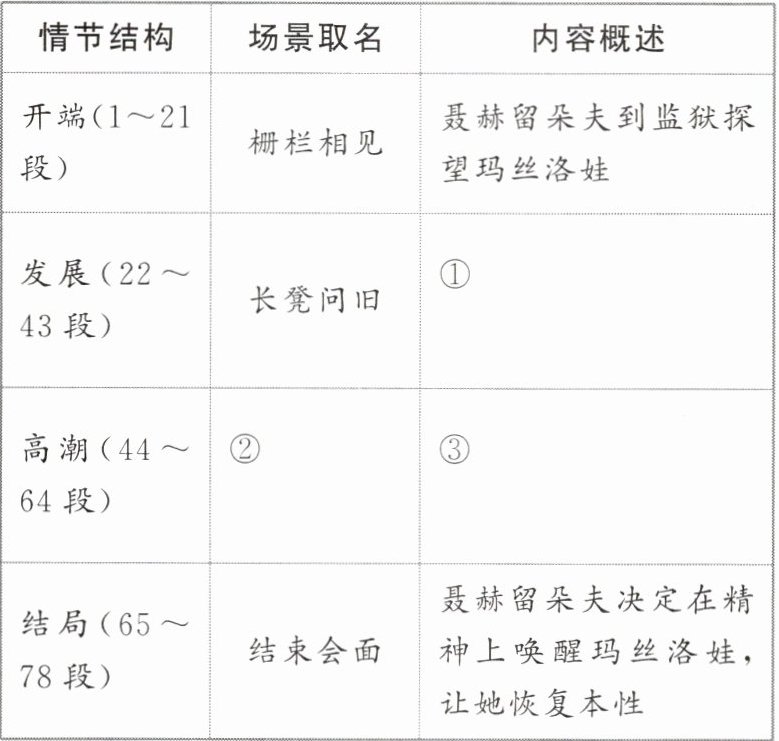 | 情节结构 | 场景取名 | 内容概述 |
|---|---|---|
| 开端(1～21段) | 栅栏相见 | 聂赫留朵夫到监狱探望玛丝洛娃 |
| 发展(22～43段) | 长凳问旧 | ① |
| 高潮(44～64段) | ② | ③ |
| 结局(65～78段) | 结束会面 | 聂赫留朵夫决定在精神上唤醒玛丝洛娃,让她恢复本性 |